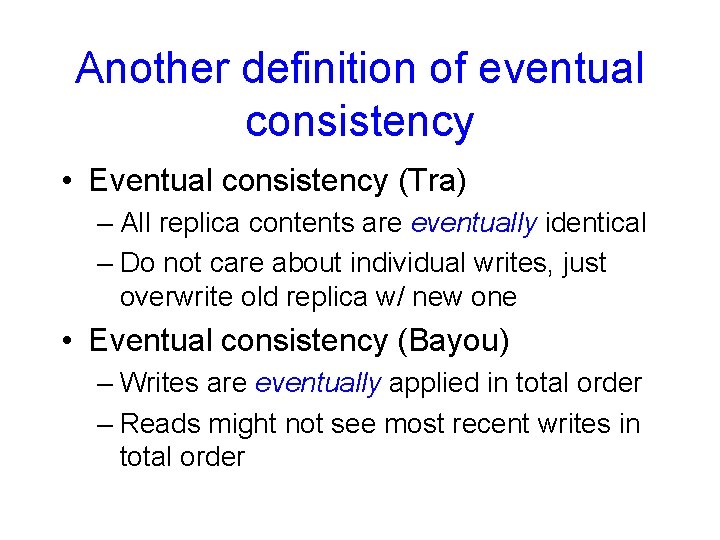 Another definition of eventual consistency

• Eventual consistency (Tra)
  – All replica contents are eventually identical
  – Do not care about individual writes, just overwrite old replica w/ new one
• Eventual consistency (Bayou)
  – Writes are eventually applied in total order
  – Reads might not see most recent writes in total order